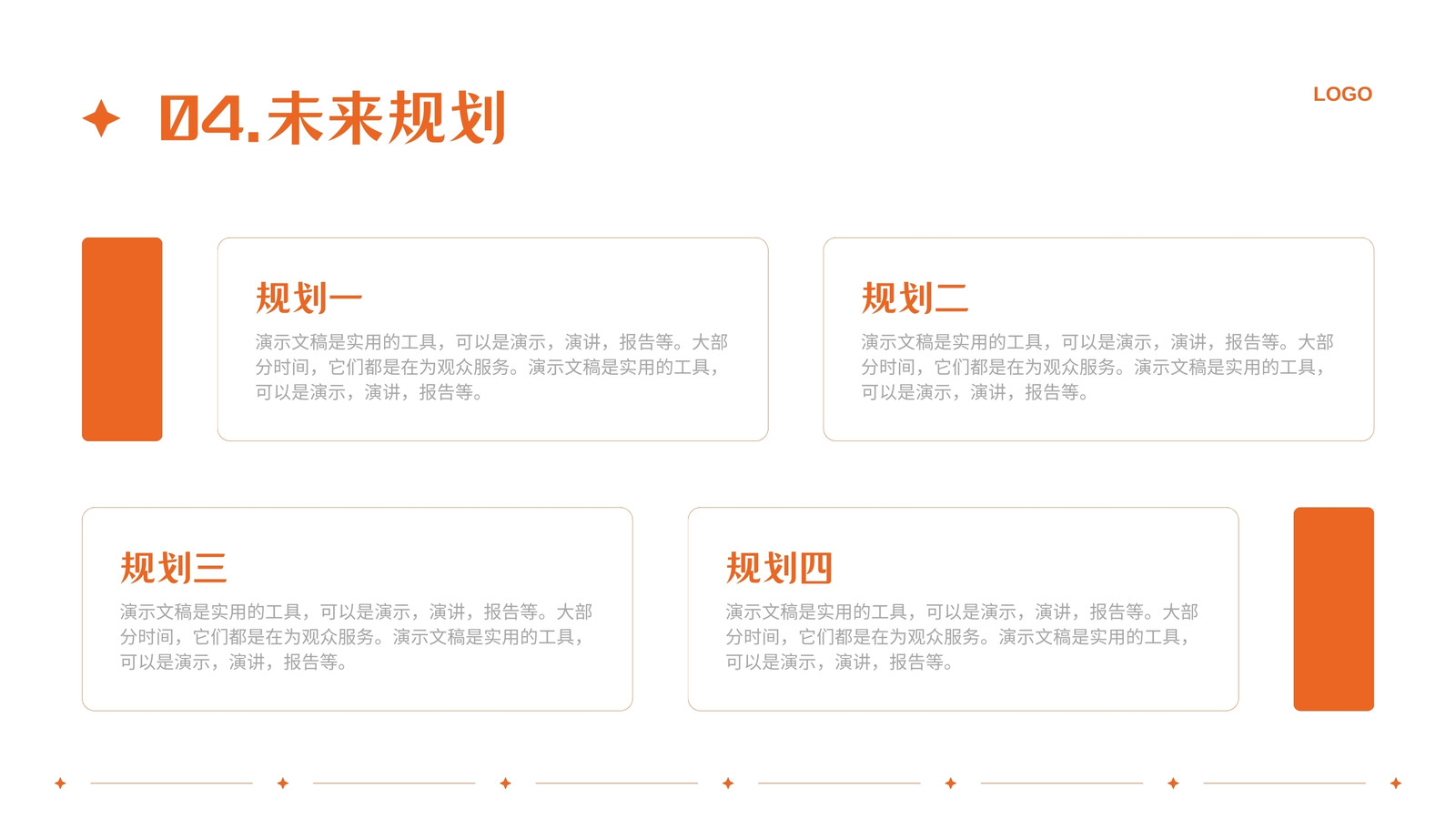 04.未来规划

LOGO

规划一

演示文稿是实用的工具，可以是演示，演讲，报告等。大部分时间，它们都是在为观众服务。演示文稿是实用的工具，可以是演示，演讲，报告等。

规划二

演示文稿是实用的工具，可以是演示，演讲，报告等。大部分时间，它们都是在为观众服务。演示文稿是实用的工具，可以是演示，演讲，报告等。

规划三

演示文稿是实用的工具，可以是演示，演讲，报告等。大部分时间，它们都是在为观众服务。演示文稿是实用的工具，可以是演示，演讲，报告等。

规划四

演示文稿是实用的工具，可以是演示，演讲，报告等。大部分时间，它们都是在为观众服务。演示文稿是实用的工具，可以是演示，演讲，报告等。